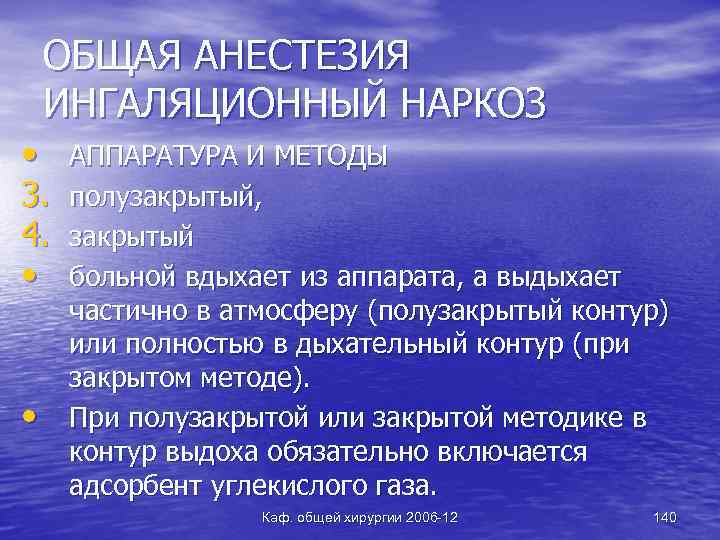 ОБЩАЯ АНЕСТЕЗИЯ
ИНГАЛЯЦИОННЫЙ НАРКОЗ

• АППАРАТУРА И МЕТОДЫ
3. полузакрытый,
4. закрытый
• больной вдыхает из аппарата, а выдыхает частично в атмосферу (полузакрытый контур) или полностью в дыхательный контур (при закрытом методе).
• При полузакрытой или закрытой методике в контур выдоха обязательно включается адсорбент углекислого газа.

Каф. общей хирургии 2006-12

140